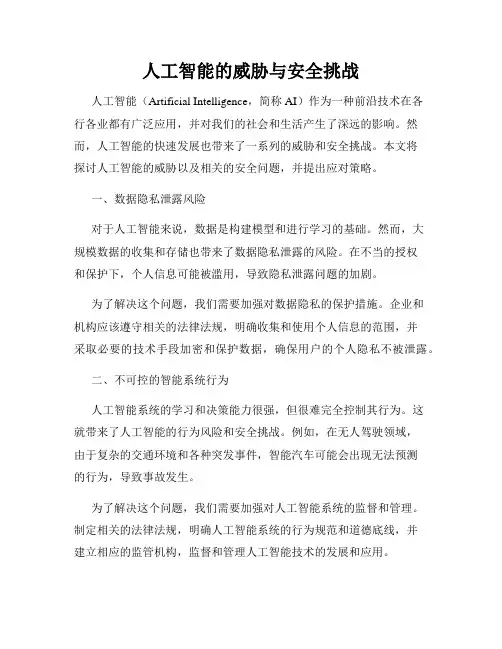 人工智能的威胁与安全挑战

人工智能（Artificial Intelligence，简称 AI）作为一种前沿技术在各行各业都有广泛应用，并对我们的社会和生活产生了深远的影响。然而，人工智能的快速发展也带来了一系列的威胁和安全挑战。本文将探讨人工智能的威胁以及相关的安全问题，并提出应对策略。

一、数据隐私泄露风险

对于人工智能来说，数据是构建模型和进行学习的基础。然而，大规模数据的收集和存储也带来了数据隐私泄露的风险。在不当的授权和保护下，个人信息可能被滥用，导致隐私泄露问题的加剧。

为了解决这个问题，我们需要加强对数据隐私的保护措施。企业和机构应该遵守相关的法律法规，明确收集和使用个人信息的范围，并采取必要的技术手段加密和保护数据，确保用户的个人隐私不被泄露。

二、不可控的智能系统行为

人工智能系统的学习和决策能力很强，但很难完全控制其行为。这就带来了人工智能的行为风险和安全挑战。例如，在无人驾驶领域，由于复杂的交通环境和各种突发事件，智能汽车可能会出现无法预测的行为，导致事故发生。

为了解决这个问题，我们需要加强对人工智能系统的监督和管理。制定相关的法律法规，明确人工智能系统的行为规范和道德底线，并建立相应的监管机构，监督和管理人工智能技术的发展和应用。